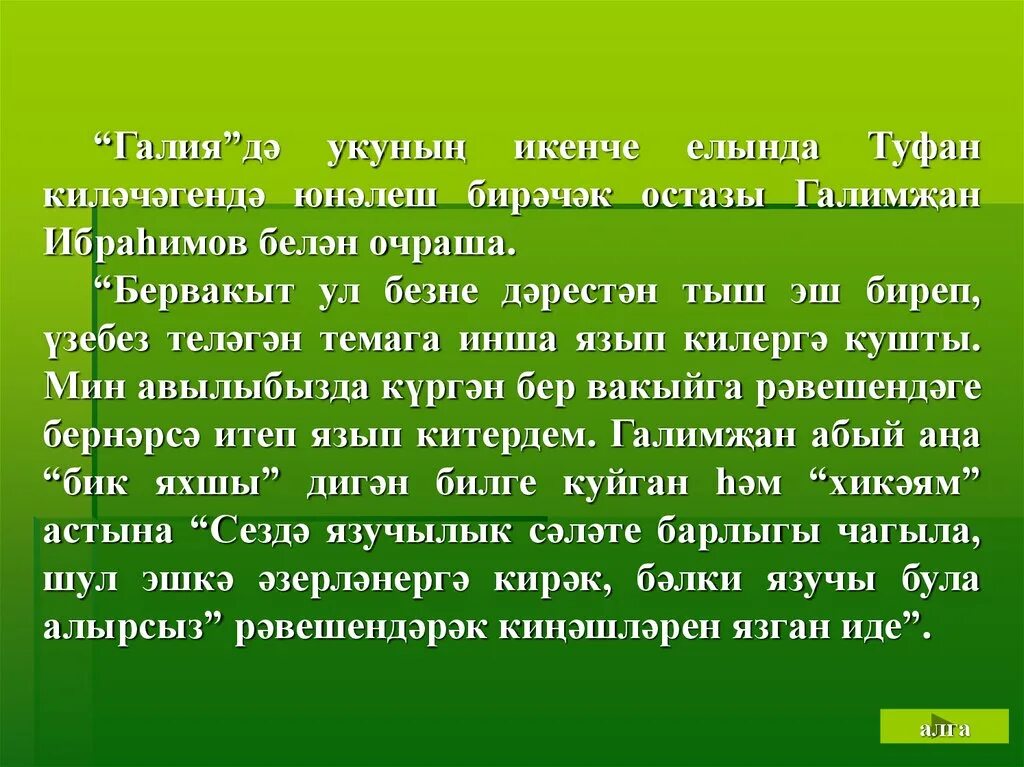 “Галия”дә укуның икенче елында Туфан киләчәгендә юнәлеш бирәчәк остазы Галимҗан Ибраһимов белән очраша.

“Бервакыт ул безне дәрестән тыш эш биреп, үзебез теләгән темага инша язып килергә кушты. Мин авылыбызда күргән бер вакыйга рәвешендәге бернәрсә итеп язып китердем. Галимҗан абый аңа “бик яхшы” дигән билге куйган һәм “хикәям” астына “Сездә язучылык сәләте барлыгы чагыла, шул эшкә әзерләнергә кирәк, бәлки язучы була алырсыз” рәвешендәрәк киңәшләрен язган иде”.

алга